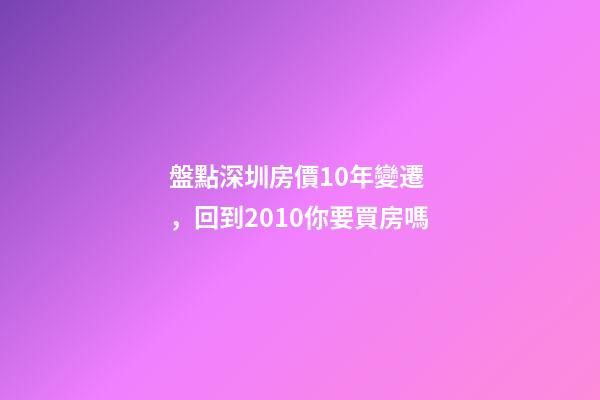 盤點深圳房價10年變遷，回到2010你要買房嗎